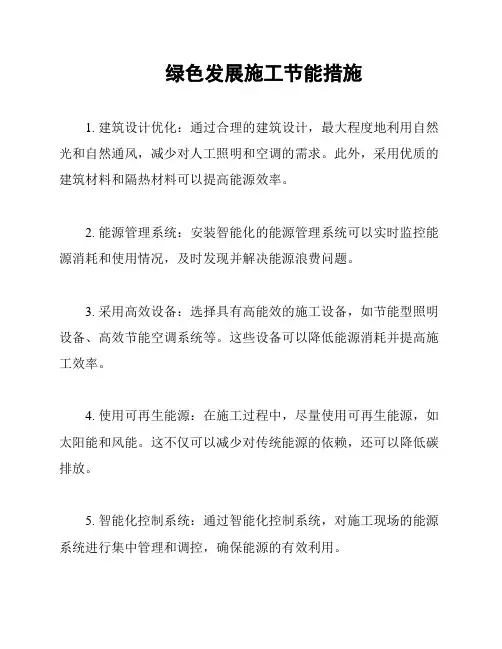 绿色发展施工节能措施

1. 建筑设计优化：通过合理的建筑设计，最大程度地利用自然光和自然通风，减少对人工照明和空调的需求。此外，采用优质的建筑材料和隔热材料可以提高能源效率。

2. 能源管理系统：安装智能化的能源管理系统可以实时监控能源消耗和使用情况，及时发现并解决能源浪费问题。

3. 采用高效设备：选择具有高能效的施工设备，如节能型照明设备、高效节能空调系统等。这些设备可以降低能源消耗并提高施工效率。

4. 使用可再生能源：在施工过程中，尽量使用可再生能源，如太阳能和风能。这不仅可以减少对传统能源的依赖，还可以降低碳排放。

5. 智能化控制系统：通过智能化控制系统，对施工现场的能源系统进行集中管理和调控，确保能源的有效利用。